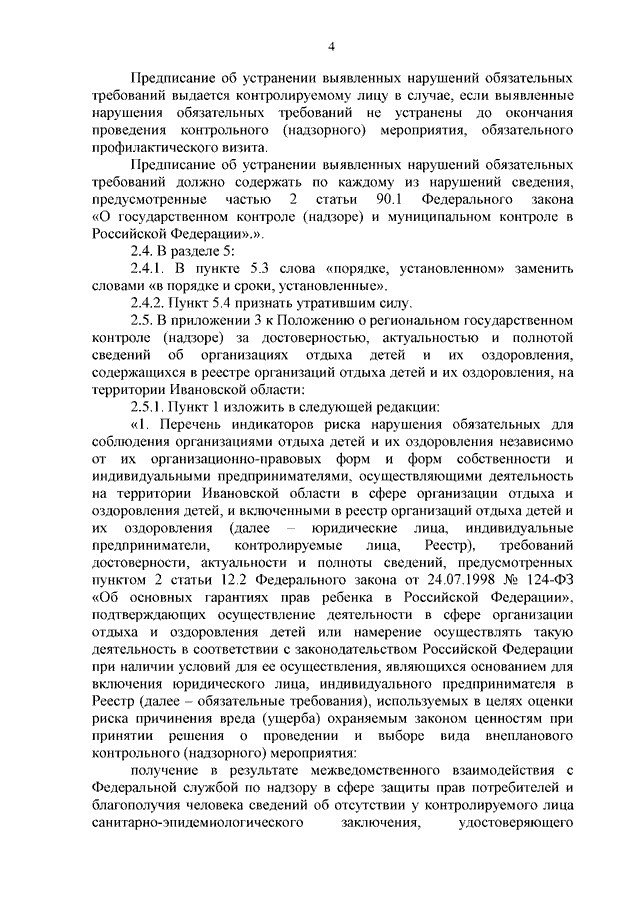 4

Предписание об устранении выявленных нарушений обязательных требований выдается контролируемому лицу в случае, если выявленные нарушения обязательных требований не устранены до окончания проведения контрольного (надзорного) мероприятия, обязательного профилактического визита.

Предписание об устранении выявленных нарушений обязательных требований должно содержать по каждому из нарушений сведения, предусмотренные частью 2 статьи 90.1 Федерального закона «О государственном контроле (надзоре) и муниципальном контроле в Российской Федерации».».

2.4. В разделе 5:

2.4.1. В пункте 5.3 слова «порядке, установленном» заменить словами «в порядке и сроки, установленные».

2.4.2. Пункт 5.4 признать утратившим силу.

2.5. В приложении 3 к Положению о региональном государственном контроле (надзоре) за достоверностью, актуальностью и полнотой сведений об организациях отдыха детей и их оздоровления, содержащихся в реестре организаций отдыха детей и их оздоровления, на территории Ивановской области:

2.5.1. Пункт 1 изложить в следующей редакции:

«1. Перечень индикаторов риска нарушения обязательных для соблюдения организациями отдыха детей и их оздоровления независимо от их организационно-правовых форм и форм собственности и индивидуальными предпринимателями, осуществляющими деятельность на территории Ивановской области в сфере организации отдыха и оздоровления детей, и включенными в реестр организаций отдыха детей и их оздоровления (далее – юридические лица, индивидуальные предприниматели, контролируемые лица, Реестр), требований достоверности, актуальности и полноты сведений, предусмотренных пунктом 2 статьи 12.2 Федерального закона от 24.07.1998 № 124-ФЗ «Об основных гарантиях прав ребенка в Российской Федерации», подтверждающих осуществление деятельности в сфере организации отдыха и оздоровления детей или намерение осуществлять такую деятельность в соответствии с законодательством Российской Федерации при наличии условий для ее осуществления, являющихся основанием для включения юридического лица, индивидуального предпринимателя в Реестр (далее – обязательные требования), используемых в целях оценки риска причинения вреда (ущерба) охраняемым законом ценностям при принятии решения о проведении и выборе вида внепланового контрольного (надзорного) мероприятия:

получение в результате межведомственного взаимодействия с Федеральной службой по надзору в сфере защиты прав потребителей и благополучия человека сведений об отсутствии у контролируемого лица санитарно-эпидемиологического заключения, удостоверяющего